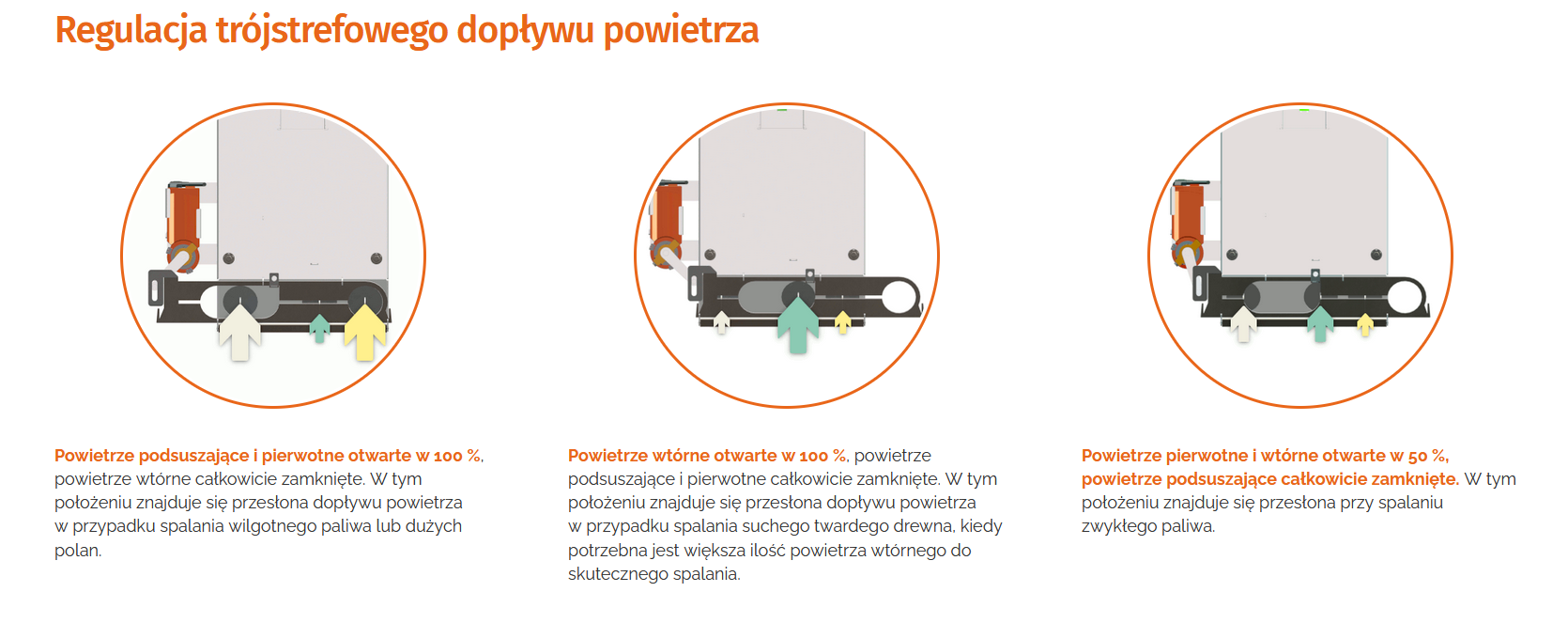 Regulacja trójstrefowego dopływu powietrza

Powietrze podsuszające i pierwotne otwarte w 100 %, powietrze wtórne całkowicie zamknięte. W tym położeniu znajduje się przesłona dopływu powietrza w przypadku spalania wilgotnego paliwa lub dużych polan.

Powietrze wtórne otwarte w 100 %, powietrze podsuszające i pierwotne całkowicie zamknięte. W tym położeniu znajduje się przesłona dopływu powietrza w przypadku spalania suchego twardego drewna, kiedy potrzebna jest większa ilość powietrza wtórnego do skutecznego spalania.

Powietrze pierwotne i wtórne otwarte w 50 %, powietrze podsuszające całkowicie zamknięte. W tym położeniu znajduje się przesłona przy spalaniu zwykłego paliwa.